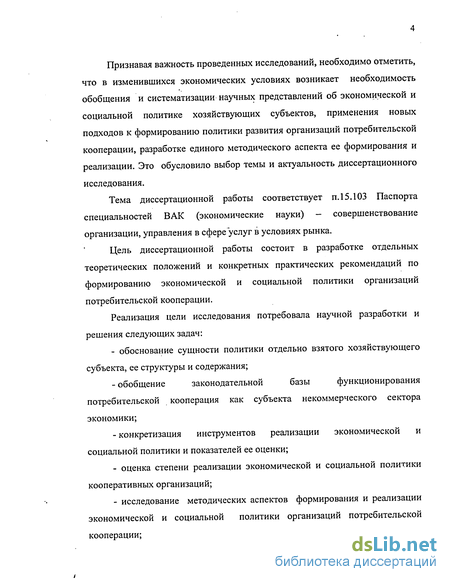 4

Признавая важность проведенных исследований, необходимо отметить, что в изменившихся экономических условиях возникает необходимость обобщения и систематизации научных представлений об экономической и социальной политике хозяйствующих субъектов, применения новых подходов к формированию политики развития организаций потребительской кооперации, разработке единого методического аспекта ее формирования и реализации. Это обусловило выбор темы и актуальность диссертационного исследования.

Тема диссертационной работы соответствует п.15.103 Паспорта специальностей ВАК (экономические науки) – совершенствование организации, управления в сфере услуг в условиях рынка.

Цель диссертационной работы состоит в разработке отдельных теоретических положений и конкретных практических рекомендаций по формированию экономической и социальной политики организаций потребительской кооперации.

Реализация цели исследования потребовала научной разработки и решения следующих задач:

- обоснование сущности политики отдельно взятого хозяйствующего субъекта, ее структуры и содержания;

- обобщение законодательной базы функционирования потребительской кооперация как субъекта некоммерческого сектора экономики;

- конкретизация инструментов реализации экономической и социальной политики и показателей ее оценки;

- оценка степени реализации экономической и социальной политики кооперативных организаций;

- исследование методических аспектов формирования и реализации экономической и социальной политики организаций потребительской кооперации;

dsLib.net
библиотека диссертаций